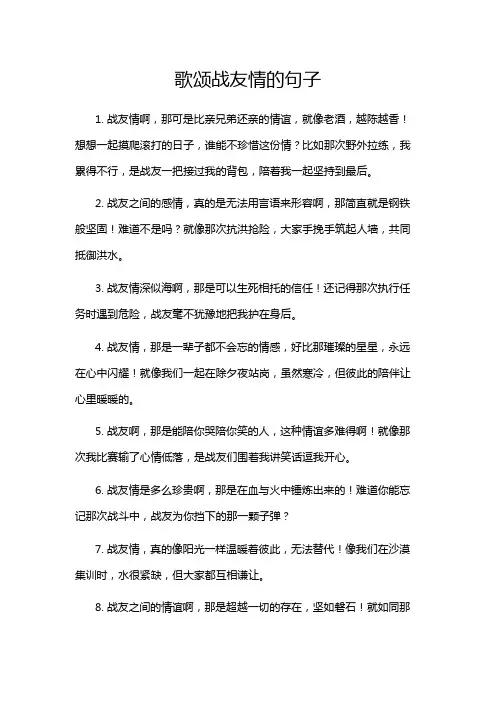 歌颂战友情的句子

1. 战友情啊，那可是比亲兄弟还亲的情谊，就像老酒，越陈越香！想想一起摸爬滚打的日子，谁能不珍惜这份情？比如那次野外拉练，我累得不行，是战友一把接过我的背包，陪着我一起坚持到最后。

2. 战友之间的感情，真的是无法用言语来形容啊，那简直就是钢铁般坚固！难道不是吗？就像那次抗洪抢险，大家手挽手筑起人墙，共同抵御洪水。

3. 战友情深似海啊，那是可以生死相托的信任！还记得那次执行任务时遇到危险，战友毫不犹豫地把我护在身后。

4. 战友情，那是一辈子都不会忘的情感，好比那璀璨的星星，永远在心中闪耀！就像我们一起在除夕夜站岗，虽然寒冷，但彼此的陪伴让心里暖暖的。

5. 战友啊，那是能陪你哭陪你笑的人，这种情谊多难得啊！就像那次我比赛输了心情低落，是战友们围着我讲笑话逗我开心。

6. 战友情是多么珍贵啊，那是在血与火中锤炼出来的！难道你能忘记那次战斗中，战友为你挡下的那一颗子弹？

7. 战友情，真的像阳光一样温暖着彼此，无法替代！像我们在沙漠集训时，水很紧缺，但大家都互相谦让。

8. 战友之间的情谊啊，那是超越一切的存在，坚如磐石！就如同那